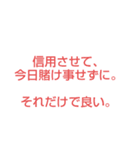 信用させて、
今日賭け事せずに。

それだけで良い。